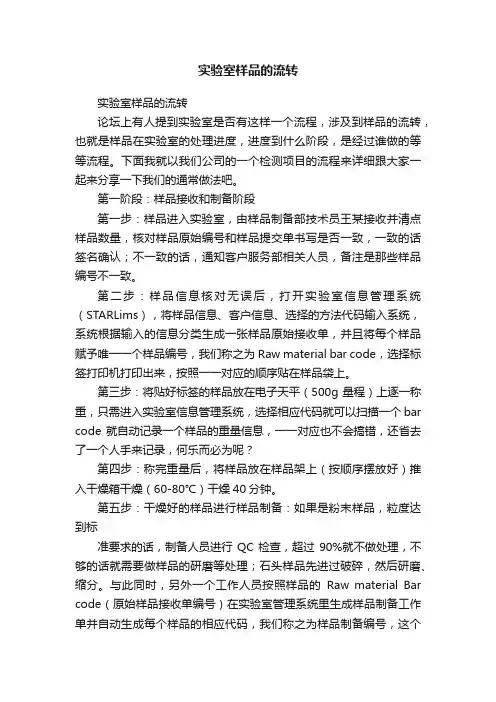 实验室样品的流转

实验室样品的流转

论坛上有人提到实验室是否有这样一个流程，涉及到样品的流转，也就是样品在实验室的处理进度，进度到什么阶段，是经过谁做的等等流程。下面我就以我们公司的一个检测项目的流程来详细跟大家一起来分享一下我们的通常做法吧。

第一阶段：样品接收和制备阶段

第一步：样品进入实验室，由样品制备部技术员王某接收并清点样品数量，核对样品原始编号和样品提交单书写是否一致，一致的话签名确认；不一致的话，通知客户服务部相关人员，备注是那些样品编号不一致。

第二步：样品信息核对无误后，打开实验室信息管理系统（STARLims），将样品信息、客户信息、选择的方法代码输入系统，系统根据输入的信息分类生成一张样品原始接收单，并且将每个样品赋予唯一一个样品编号，我们称之为 Raw material bar code，选择标签打印机打印出来，按照一一对应的顺序贴在样品袋上。

第三步：将贴好标签的样品放在电子天平（500g 量程）上逐一称重，只需进入实验室信息管理系统，选择相应代码就可以扫描一个 bar code 就自动记录一个样品的重量信息，一一对应也不会搞错，还省去了一个人手来记录，何乐而必为呢？

第四步：称完重量后，将样品放在样品架上（按顺序摆放好）推入干燥箱干燥（60-80℃）干燥 40 分钟。

第五步：干燥好的样品进行样品制备：如果是粉末样品，粒度达到标

准要求的话，制备人员进行 QC 检查，超过 90%就不做处理，不够的话就需要做样品的研磨等处理；石头样品先进过破碎，然后研磨、缩分。与此同时，另外一个工作人员按照样品的 Raw material Bar code（原始样品接收单编号）在实验室管理系统里生成样品制备工作单并自动生成每个样品的相应代码，我们称之为样品制备编号，这个